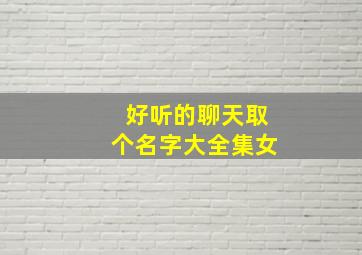 好听的聊天取个名字大全集女